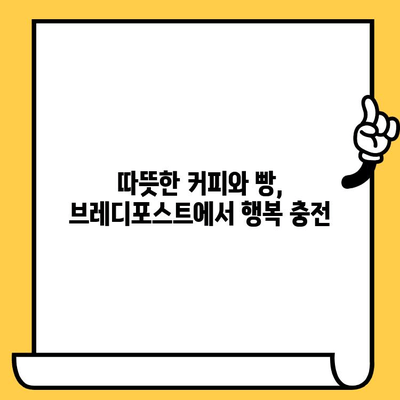 따뜻한 커피와 빵,
브레디포스트에서 행복 충전